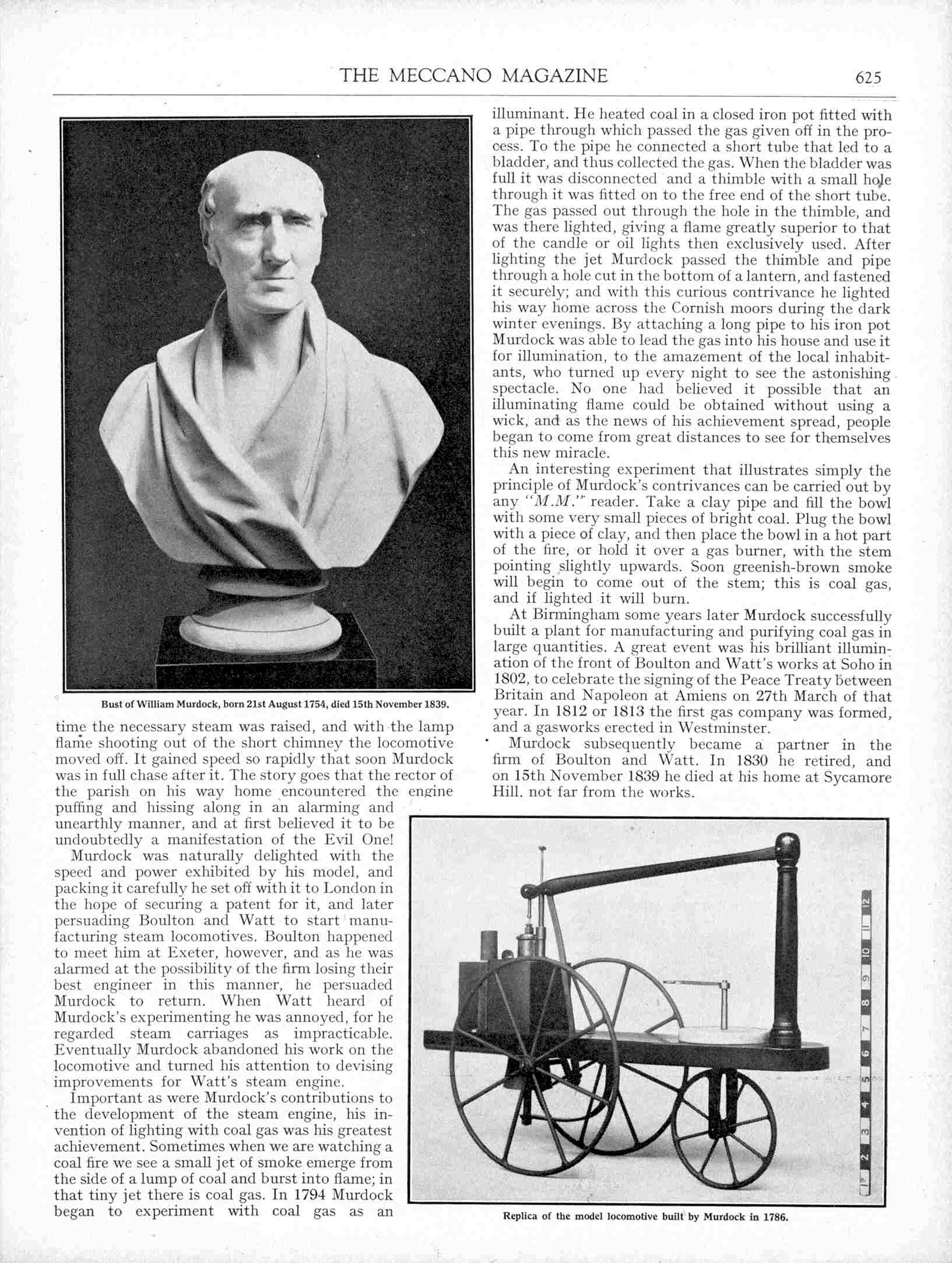 THE MECCANO MAGAZINE 625

Bust of William Murdock, born 21st August 1754, died 15th November 1839.

time the necessary steam was raised, and with the lamp flame shooting out of the short chimney the locomotive moved off. It gained speed so rapidly that soon Murdock was in full chase after it. The story goes that the rector of the parish on his way home encountered the engine puffing and hissing along in an alarming and unearthly manner, and at first believed it to be undoubtedly a manifestation of the Evil One!

Murdock was naturally delighted with the speed and power exhibited by his model, and packing it carefully he set off with it to London in the hope of securing a patent for it, and later persuading Boulton and Watt to start manufacturing steam locomotives. Boulton happened to meet him at Exeter, however, and as he was alarmed at the possibility of the firm losing their best engineer in this manner, he persuaded Murdock to return. When Watt heard of Murdock's experimenting he was annoyed, for he regarded steam carriages as impracticable. Eventually Murdock abandoned his work on the locomotive and turned his attention to devising improvements for Watt's steam engine.

Important as were Murdock's contributions to the development of the steam engine, his invention of lighting with coal gas was his greatest achievement. Sometimes when we are watching a coal fire we see a small jet of smoke emerge from the side of a lump of coal and burst into flame; in that tiny jet there is coal gas. In 1794 Murdock began to experiment with coal gas as an illuminant. He heated coal in a closed iron pot fitted with a pipe through which passed the gas given off in the process. To the pipe he connected a short tube that led to a bladder, and thus collected the gas. When the bladder was full it was disconnected and a thimble with a small hole through it was fitted on to the free end of the short tube. The gas passed out through the hole in the thimble, and was there lighted, giving a flame greatly superior to that of the candle or oil lights then exclusively used. After lighting the jet Murdock passed the thimble and pipe through a hole cut in the bottom of a lantern, and fastened it securely; and with this curious contrivance he lighted his way home across the Cornish moors during the dark winter evenings. By attaching a long pipe to his iron pot Murdock was able to lead the gas into his house and use it for illumination, to the amazement of the local inhabitants, who turned up every night to see the astonishing spectacle. No one had believed it possible that an illuminating flame could be obtained without using a wick, and as the news of his achievement spread, people began to come from great distances to see for themselves this new miracle.

An interesting experiment that illustrates simply the principle of Murdock's contrivances can be carried out by any "M.M." reader. Take a clay pipe and fill the bowl with some very small pieces of bright coal. Plug the bowl with a piece of clay, and then place the bowl in a hot part of the fire, or hold it over a gas burner, with the stem pointing slightly upwards. Soon greenish-brown smoke will begin to come out of the stem; this is coal gas, and if lighted it will burn.

At Birmingham some years later Murdock successfully built a plant for manufacturing and purifying coal gas in large quantities. A great event was his brilliant illumination of the front of Boulton and Watt's works at Soho in 1802, to celebrate the signing of the Peace Treaty between Britain and Napoleon at Amiens on 27th March of that year. In 1812 or 1813 the first gas company was formed, and a gasworks erected in Westminster.

Murdock subsequently became a partner in the firm of Boulton and Watt. In 1830 he retired, and on 15th November 1839 he died at his home at Sycamore Hill, not far from the works.

1 2 3 4 5 6 7 8 9 10 11 12

Replica of the model locomotive built by Murdock in 1786.